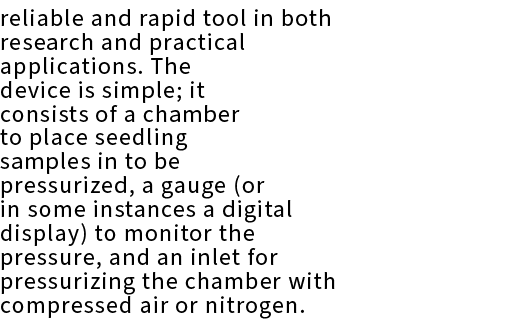 reliable and rapid tool in both research and practical applications. The device is simple; it consists of a chamber to place seedling samples in to be pressurized, a gauge (or in some instances a digital display) to monitor the pressure, and an inlet for pressurizing the chamber with compressed air or nitrogen.